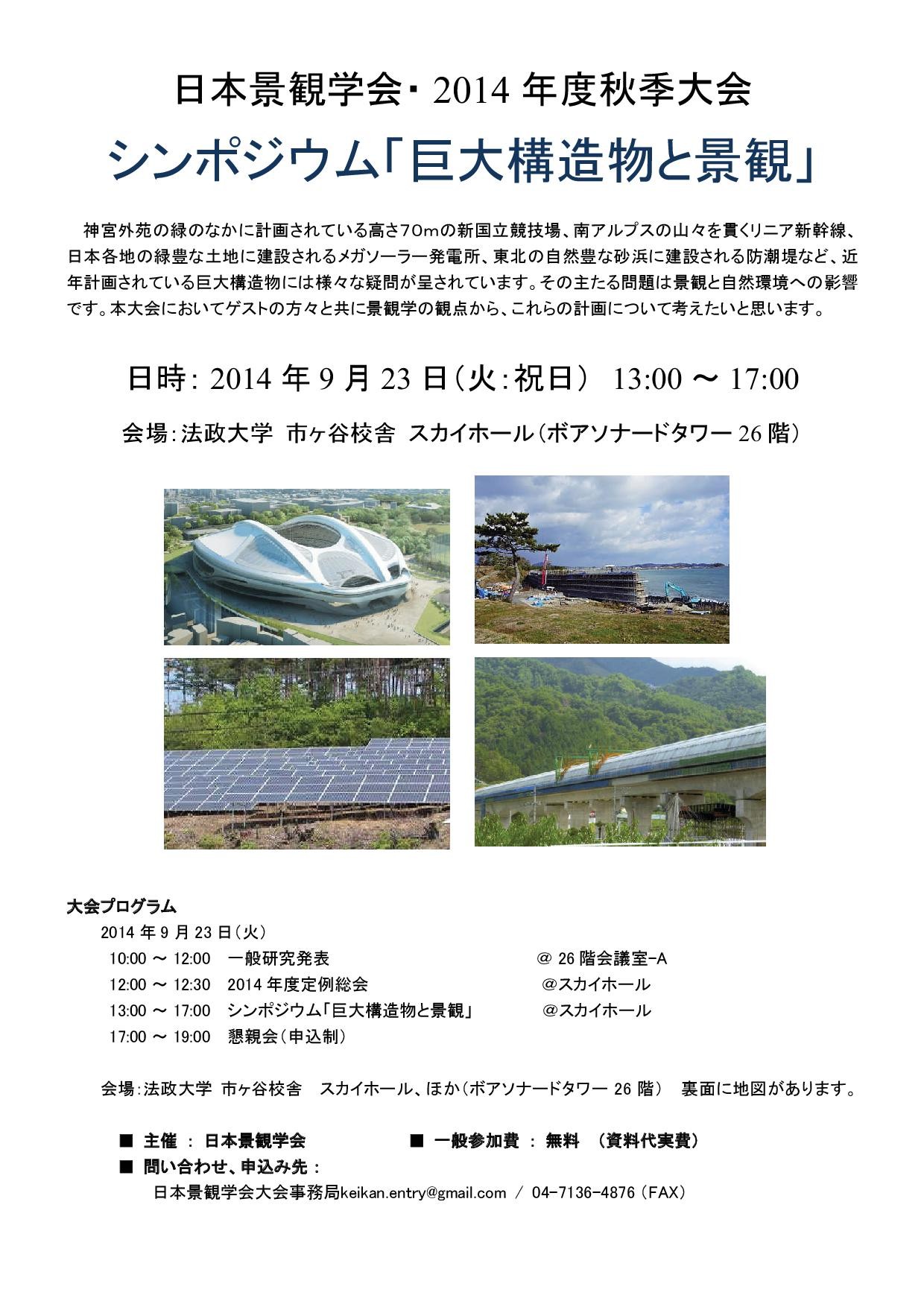 日本景観学会・2014 年度秋季大会

シンポジウム「巨大構造物と景観」

神宮外苑の緑のなかに計画されている高さ70mの新国立競技場、南アルプスの山々を貫くリニア新幹線、日本各地の緑豊な土地に建設されるメガソーラー発電所、東北の自然豊な砂浜に建設される防潮堤など、近年計画されている巨大構造物には様々な疑問が呈されています。その主たる問題は景観と自然環境への影響です。本大会においてゲストの方々と共に景観学の観点から、これらの計画について考えたいと思います。

日時: 2014 年 9 月 23 日（火:祝日） 13:00 ～ 17:00

会場:法政大学 市ヶ谷校舎 スカイホール（ボアソナードタワー 26 階）

大会プログラム

2014 年 9 月 23 日（火）

10:00 ～ 12:00 一般研究発表 @ 26 階会議室-A

12:00 ～ 12:30 2014 年度定例総会 @スカイホール

13:00 ～ 17:00 シンポジウム「巨大構造物と景観」 @スカイホール

17:00 ～ 19:00 懇親会（申込制）

会場:法政大学 市ヶ谷校舎 スカイホール、ほか（ボアソナードタワー 26 階） 裏面に地図があります。

■ 主催 : 日本景観学会 ■ 一般参加費 : 無料 （資料代実費）

■ 問い合わせ、申込み先 :

日本景観学会大会事務局keikan.entry@gmail.com / 04-7136-4876（FAX）